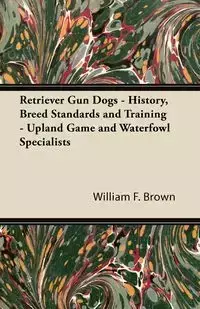 Retriever Gun Dogs - History, Breed Standards and Training - Upland Game and Waterfowl Specialists

William F. Brown